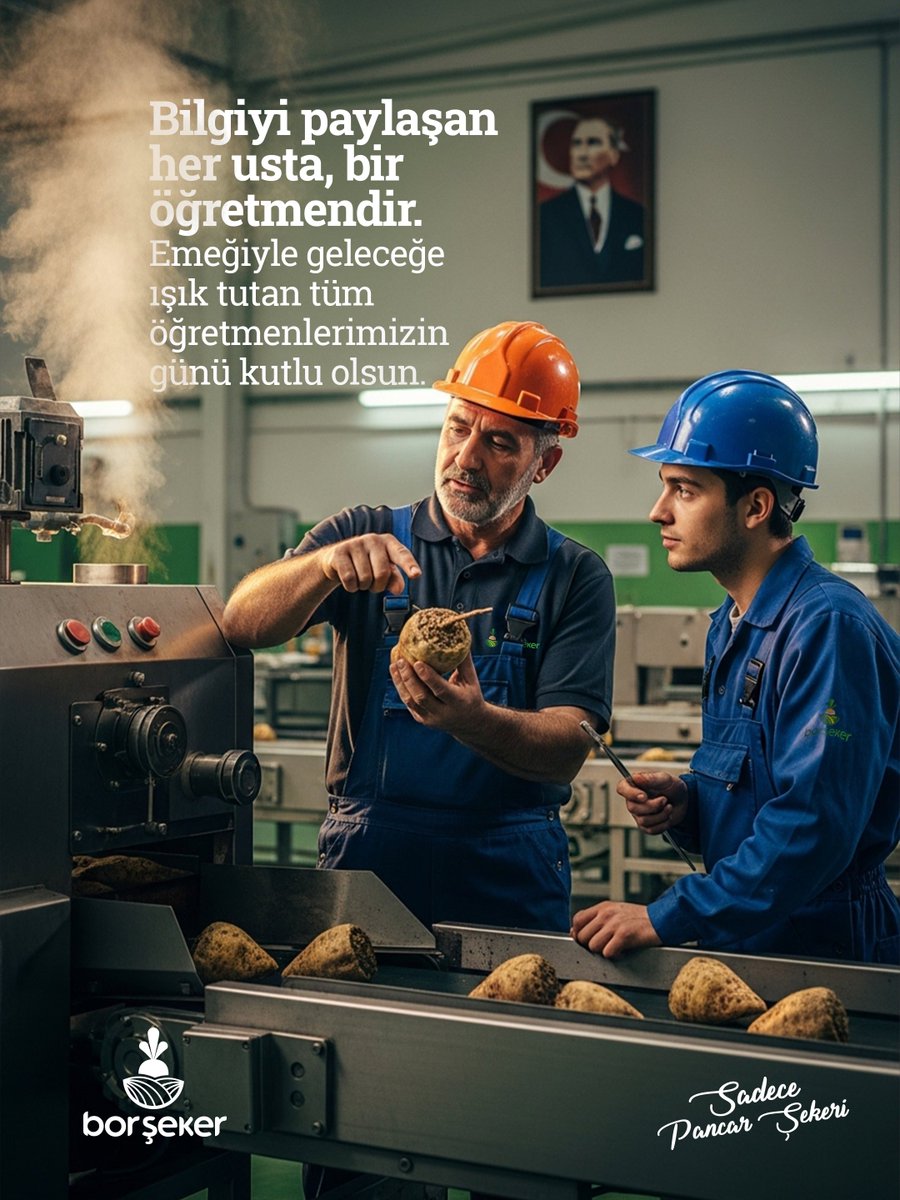 Bilgiyi paylaşan her usta, bir öğretmendir.
Emeğiyle geleceğe ışık tutan tüm öğretmenlerimizin günü kutlu olsun.

borşeker

borşeker

borşeker

Sadece Pancar Şekeri